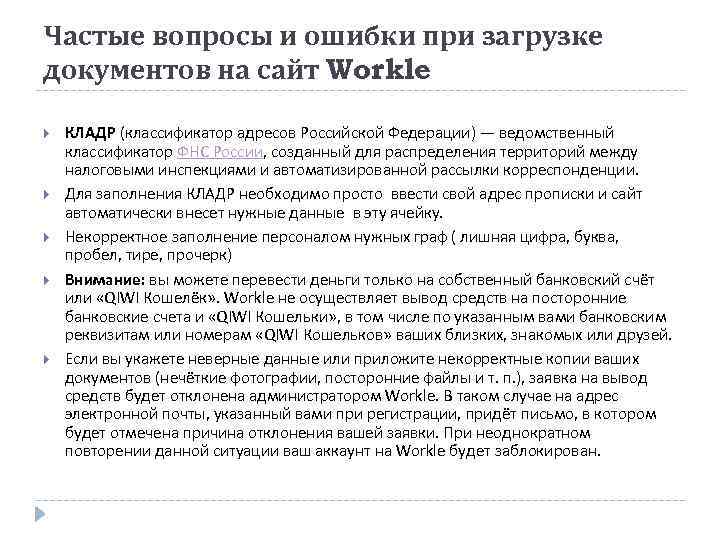 Частые вопросы и ошибки при загрузке документов на сайт Workle

КЛАДР (классификатор адресов Российской Федерации) — ведомственный классификатор ФНС России, созданный для распределения территорий между налоговыми инспекциями и автоматизированной рассылки корреспонденции.

Для заполнения КЛАДР необходимо просто ввести свой адрес прописки и сайт автоматически внесет нужные данные в эту ячейку.

Некорректное заполнение персоналом нужных граф ( лишняя цифра, буква, пробел, тире, прочерк)

Внимание: вы можете перевести деньги только на собственный банковский счёт или «QIWI Кошелёк». Workle не осуществляет вывод средств на посторонние банковские счета и «QIWI Кошельки», в том числе по указанным вами банковским реквизитам или номерам «QIWI Кошельков» ваших близких, знакомых или друзей.

Если вы укажете неверные данные или приложите некорректные копии ваших документов (нечёткие фотографии, посторонние файлы и т. п.), заявка на вывод средств будет отклонена администратором Workle. В таком случае на адрес электронной почты, указанный вами при регистрации, придёт письмо, в котором будет отмечена причина отклонения вашей заявки. При неоднократном повторении данной ситуации ваш аккаунт на Workle будет заблокирован.